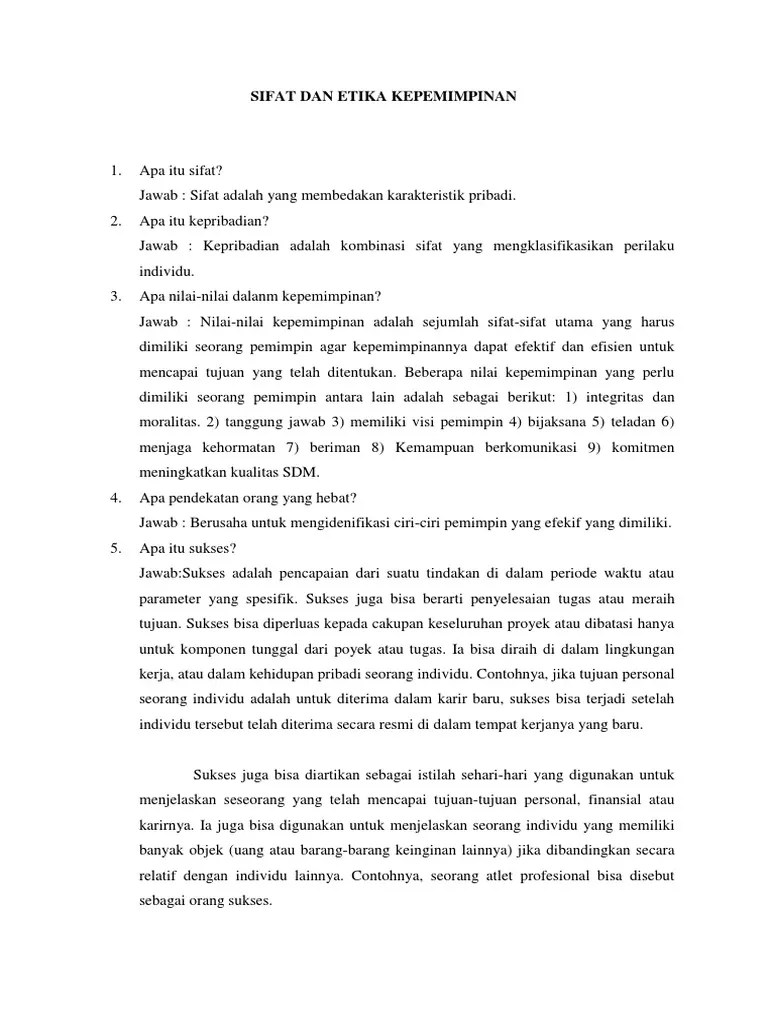 SIFAT DAN ETIKA KEPEMIMPINAN

1. Apa itu sifat?
Jawab : Sifat adalah yang membedakan karakteristik pribadi.

2. Apa itu kepribadian?
Jawab : Kepribadian adalah kombinasi sifat yang mengklasifikasikan perilaku individu.

3. Apa nilai-nilai dalanm kepemimpinan?
Jawab : Nilai-nilai kepemimpinan adalah sejumlah sifat-sifat utama yang harus dimiliki seorang pemimpin agar kepemimpinannya dapat efektif dan efisien untuk mencapai tujuan yang telah ditentukan. Beberapa nilai kepemimpinan yang perlu dimiliki seorang pemimpin antara lain adalah sebagai berikut: 1) integritas dan moralitas. 2) tanggung jawab 3) memiliki visi pemimpin 4) bijaksana 5) teladan 6) menjaga kehormatan 7) beriman 8) Kemampuan berkomunikasi 9) komitmen meningkatkan kualitas SDM.

4. Apa pendekatan orang yang hebat?
Jawab : Berusaha untuk mengidenifikasi ciri-ciri pemimpin yang efekif yang dimiliki.

5. Apa itu sukses?
Jawab:Sukses adalah pencapaian dari suatu tindakan di dalam periode waktu atau parameter yang spesifik. Sukses juga bisa berarti penyelesaian tugas atau meraih tujuan. Sukses bisa diperluas kepada cakupan keseluruhan proyek atau dibatasi hanya untuk komponen tunggal dari poyek atau tugas. Ia bisa diraih di dalam lingkungan kerja, atau dalam kehidupan pribadi seorang individu. Contohnya, jika tujuan personal seorang individu adalah untuk diterima dalam karir baru, sukses bisa terjadi setelah individu tersebut telah diterima secara resmi di dalam tempat kerjanya yang baru.

Sukses juga bisa diartikan sebagai istilah sehari-hari yang digunakan untuk menjelaskan seseorang yang telah mencapai tujuan-tujuan personal, finansial atau karirnya. Ia juga bisa digunakan untuk menjelaskan seorang individu yang memiliki banyak objek (uang atau barang-barang keinginan lainnya) jika dibandingkan secara relatif dengan individu lainnya. Contohnya, seorang atlet profesional bisa disebut sebagai orang sukses.